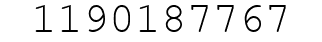 1190187767